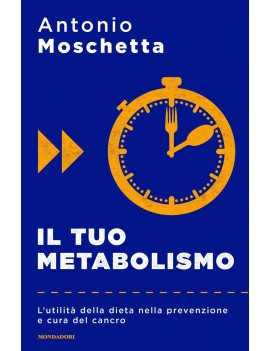 Antonio
Moschetta

IL TUO
METABOLISMO

L'utilità della dieta nella prevenzione e cura del cancro

MONDADORI